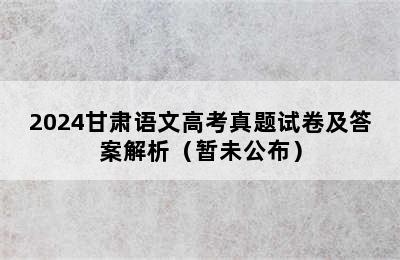 2024甘肃语文高考真题试卷及答案解析（暂未公布）